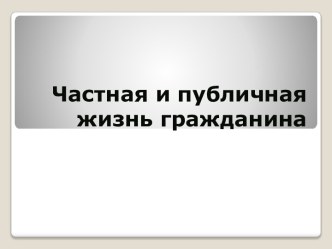 Частная и публичная жизнь гражданина